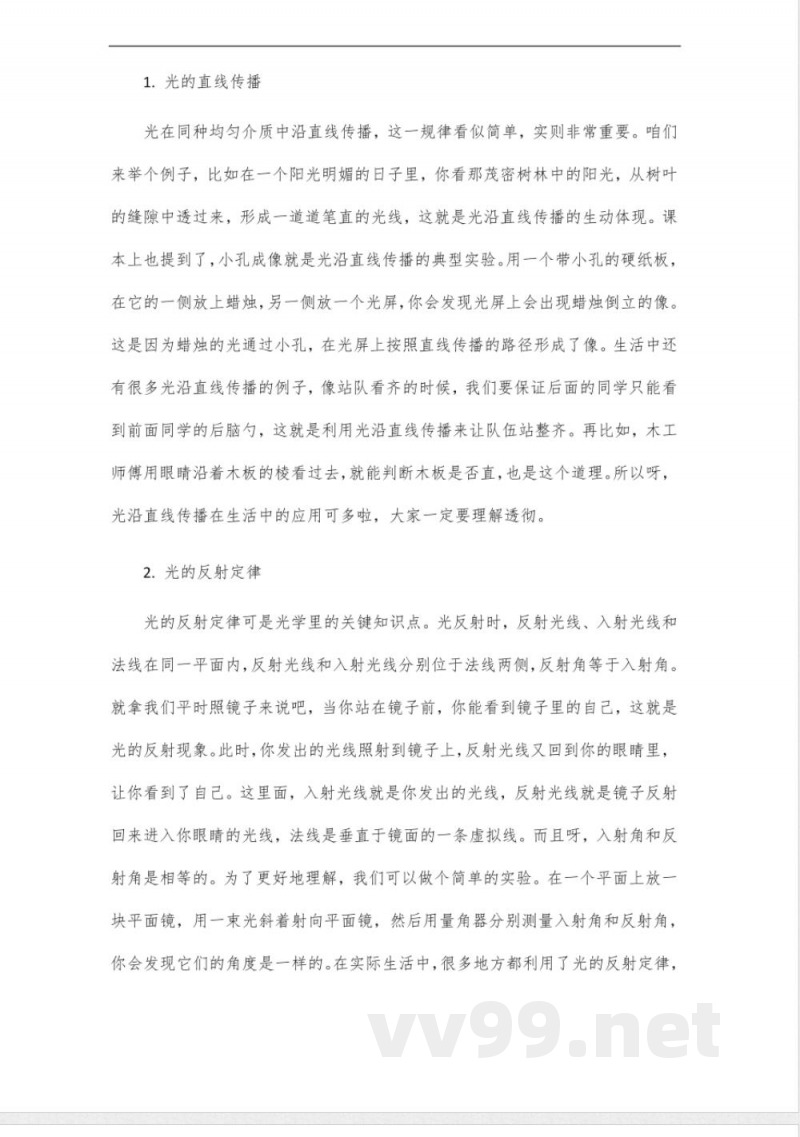 1. 光的直线传播

光在同种均匀介质中沿直线传播，这一规律看似简单，实则非常重要。咱们来举个例子，比如在一个阳光明媚的日子里，你看那茂密树林中的阳光，从树叶的缝隙中透过来，形成一道道笔直的光线，这就是光沿直线传播的生动体现。课本上也提到了，小孔成像就是光沿直线传播的典型实验。用一个带小孔的硬纸板，在它的一侧放上蜡烛，另一侧放一个光屏，你会发现光屏上会出现蜡烛倒立的像。这是因为蜡烛的光通过小孔，在光屏上按照直线传播的路径形成了像。生活中还有很多光沿直线传播的例子，像站队看齐的时候，我们要保证后面的同学只能看到前面同学的后脑勺，这就是利用光沿直线传播来让队伍站整齐。再比如，木工师傅用眼睛沿着木板的棱看过去，就能判断木板是否直，也是这个道理。所以呀，光沿直线传播在生活中的应用可多啦，大家一定要理解透彻。

2. 光的反射定律

光的反射定律可是光学里的关键知识点。光反射时，反射光线、入射光线和法线在同一平面内，反射光线和入射光线分别位于法线两侧，反射角等于入射角。就拿我们平时照镜子来说吧，当你站在镜子前，你能看到镜子里的自己，这就是光的反射现象。此时，你发出的光线照射到镜子上，反射光线又回到你的眼睛里，让你看到了自己。这里面，入射光线就是你发出的光线，反射光线就是镜子反射回来进入你眼睛的光线，法线是垂直于镜面的一条虚拟线。而且呀，入射角和反射角是相等的。为了更好地理解，我们可以做个简单的实验。在一个平面上放一块平面镜，用一束光斜着射向平面镜，然后用量角器分别测量入射角和反射角，你会发现它们的角度是一样的。在实际生活中，很多地方都利用了光的反射定律，

vv99.net